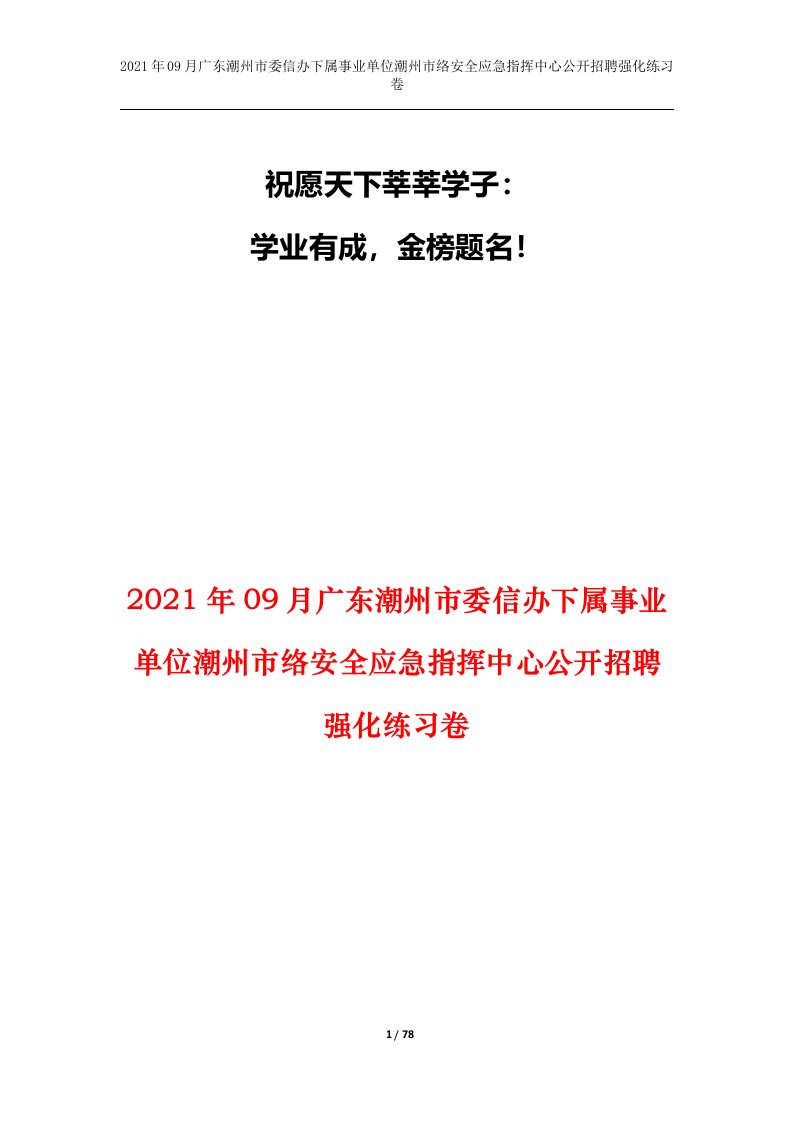 2021年09月广东潮州市委信办下属事业单位潮州市络安全应急指挥中心公开招聘强化练习卷

祝愿天下莘莘学子：

学业有成，金榜题名！

2021年09月广东潮州市委信办下属事业单位潮州市络安全应急指挥中心公开招聘强化练习卷

1 / 78